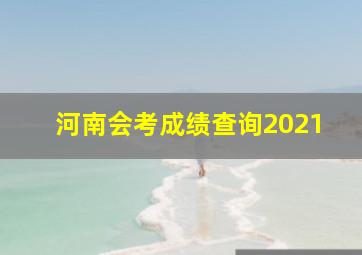 河南会考成绩查询2021